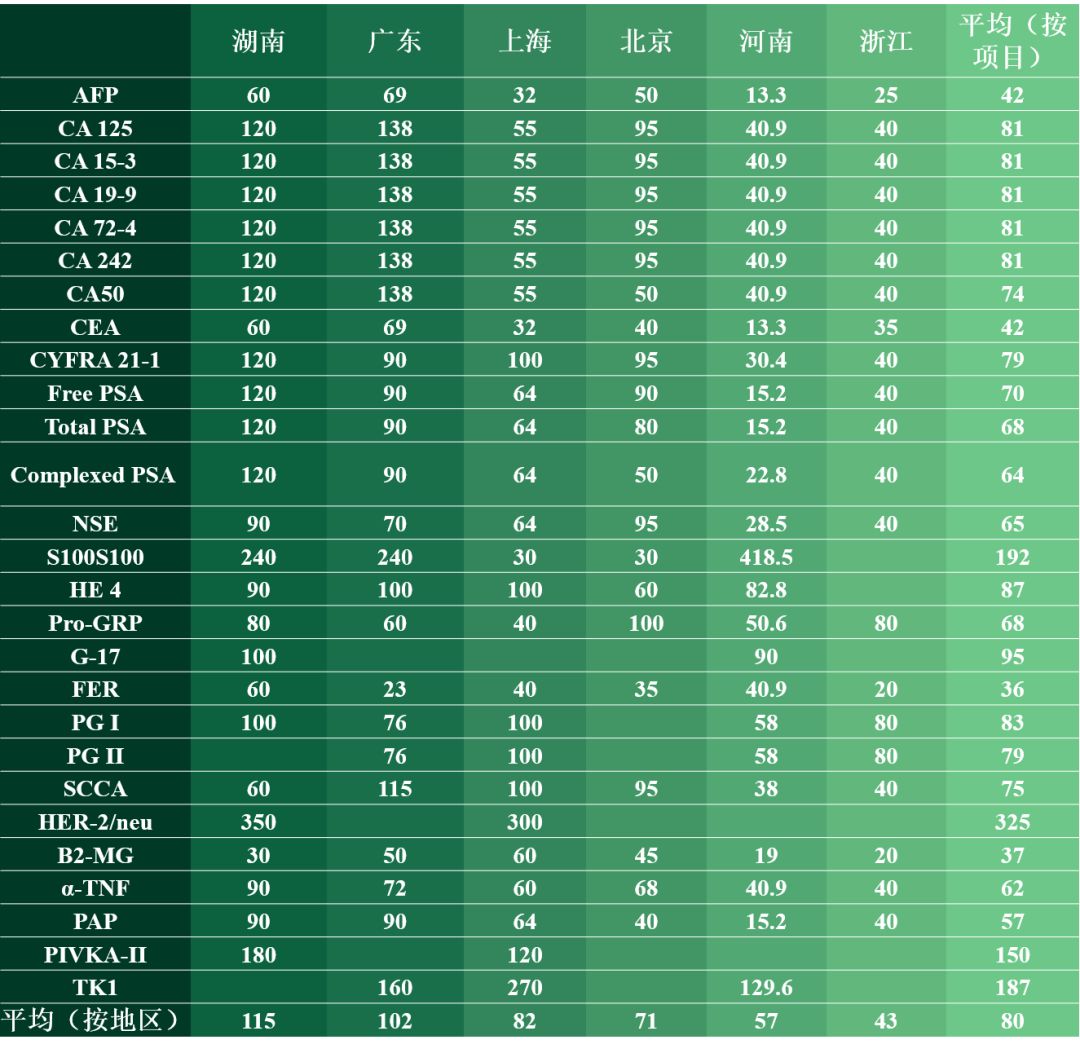 |  | 湖南 | 广东 | 上海 | 北京 | 河南 | 浙江 | 平均（按项目） |
|---|---|---|---|---|---|---|---|
| AFP | 60 | 69 | 32 | 50 | 13.3 | 25 | 42 |
| CA 125 | 120 | 138 | 55 | 95 | 40.9 | 40 | 81 |
| CA 15-3 | 120 | 138 | 55 | 95 | 40.9 | 40 | 81 |
| CA 19-9 | 120 | 138 | 55 | 95 | 40.9 | 40 | 81 |
| CA 72-4 | 120 | 138 | 55 | 95 | 40.9 | 40 | 81 |
| CA 242 | 120 | 138 | 55 | 95 | 40.9 | 40 | 81 |
| CA50 | 120 | 138 | 55 | 50 | 40.9 | 40 | 74 |
| CEA | 60 | 69 | 32 | 40 | 13.3 | 35 | 42 |
| CYFRA 21-1 | 120 | 90 | 100 | 95 | 30.4 | 40 | 79 |
| Free PSA | 120 | 90 | 64 | 90 | 15.2 | 40 | 70 |
| Total PSA | 120 | 90 | 64 | 80 | 15.2 | 40 | 68 |
| Complexed PSA | 120 | 90 | 64 | 50 | 22.8 | 40 | 64 |
| NSE | 90 | 70 | 64 | 95 | 28.5 | 40 | 65 |
| S100S100 | 240 | 240 | 30 | 30 | 418.5 |  | 192 |
| HE 4 | 90 | 100 | 100 | 60 | 82.8 |  | 87 |
| Pro-GRP | 80 | 60 | 40 | 100 | 50.6 | 80 | 68 |
| G-17 | 100 |  |  |  | 90 |  | 95 |
| FER | 60 | 23 | 40 | 35 | 40.9 | 20 | 36 |
| PG I | 100 | 76 | 100 |  | 58 | 80 | 83 |
| PG II |  | 76 | 100 |  | 58 | 80 | 79 |
| SCCA | 60 | 115 | 100 | 95 | 38 | 40 | 75 |
| HER-2/neu | 350 |  | 300 |  |  |  | 325 |
| B2-MG | 30 | 50 | 60 | 45 | 19 | 20 | 37 |
| α-TNF | 90 | 72 | 60 | 68 | 40.9 | 40 | 62 |
| PAP | 90 | 90 | 64 | 40 | 15.2 | 40 | 57 |
| PIVKA-II | 180 |  | 120 |  |  |  | 150 |
| TK1 |  | 160 | 270 |  | 129.6 |  | 187 |
| 平均（按地区） | 115 | 102 | 82 | 71 | 57 | 43 | 80 |